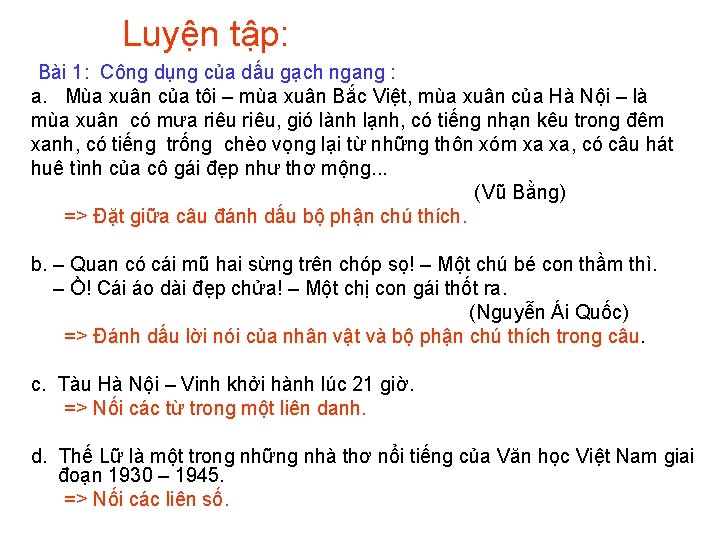 Luyện tập:

Bài 1: Công dụng của dấu gạch ngang :

a. Mùa xuân của tôi – mùa xuân Bắc Việt, mùa xuân của Hà Nội – là mùa xuân có mưa riêu riêu, gió lành lạnh, có tiếng nhạn kêu trong đêm xanh, có tiếng trống chèo vọng lại từ những thôn xóm xa xa, có câu hát huê tình của cô gái đẹp như thơ mộng...

(Vũ Bằng)

=> Đặt giữa câu đánh dấu bộ phận chú thích.

b. – Quan có cái mũ hai sừng trên chóp sọ! – Một chú bé con thầm thì.
– Ồ! Cái áo dài đẹp chửa! – Một chị con gái thốt ra.

(Nguyễn Ái Quốc)

=> Đánh dấu lời nói của nhân vật và bộ phận chú thích trong câu.

c. Tàu Hà Nội – Vinh khởi hành lúc 21 giờ.

=> Nối các từ trong một liên danh.

d. Thế Lữ là một trong những nhà thơ nổi tiếng của Văn học Việt Nam giai đoạn 1930 – 1945.

=> Nối các liên số.